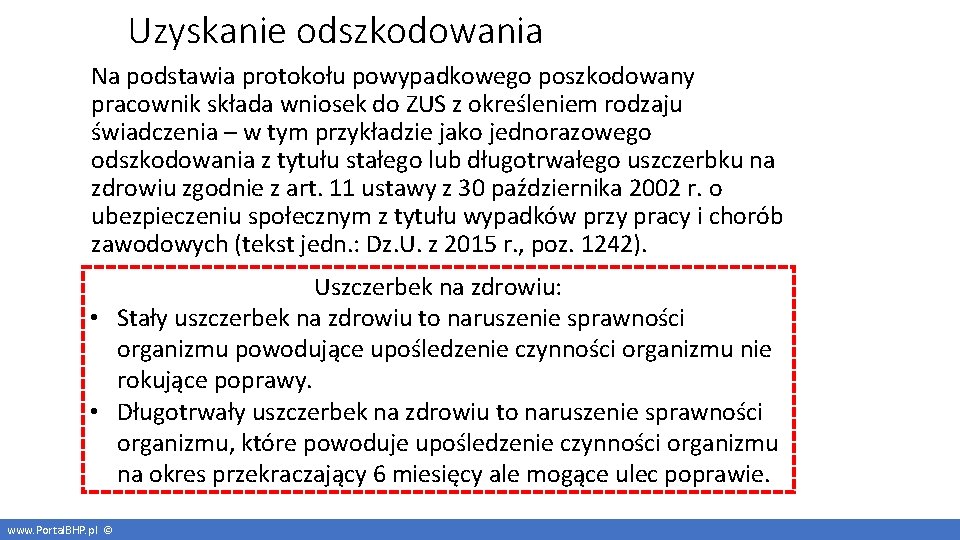 Uzyskanie odszkodowania

Na podstawia protokołu powypadkowego poszkodowany pracownik składa wniosek do ZUS z określeniem rodzaju świadczenia – w tym przykładzie jako jednorazowego odszkodowania z tytułu stałego lub długotrwałego uszczerbku na zdrowiu zgodnie z art. 11 ustawy z 30 października 2002 r. o ubezpieczeniu społecznym z tytułu wypadków przy pracy i chorób zawodowych (tekst jedn.: Dz.U. z 2015 r., poz. 1242).

Uszczerbek na zdrowiu:

• Stały uszczerbek na zdrowiu to naruszenie sprawności organizmu powodujące upośledzenie czynności organizmu nie rokujące poprawy.
• Długotrwały uszczerbek na zdrowiu to naruszenie sprawności organizmu, które powoduje upośledzenie czynności organizmu na okres przekraczający 6 miesięcy ale mogące ulec poprawie.

www.PortalBHP.pl ©